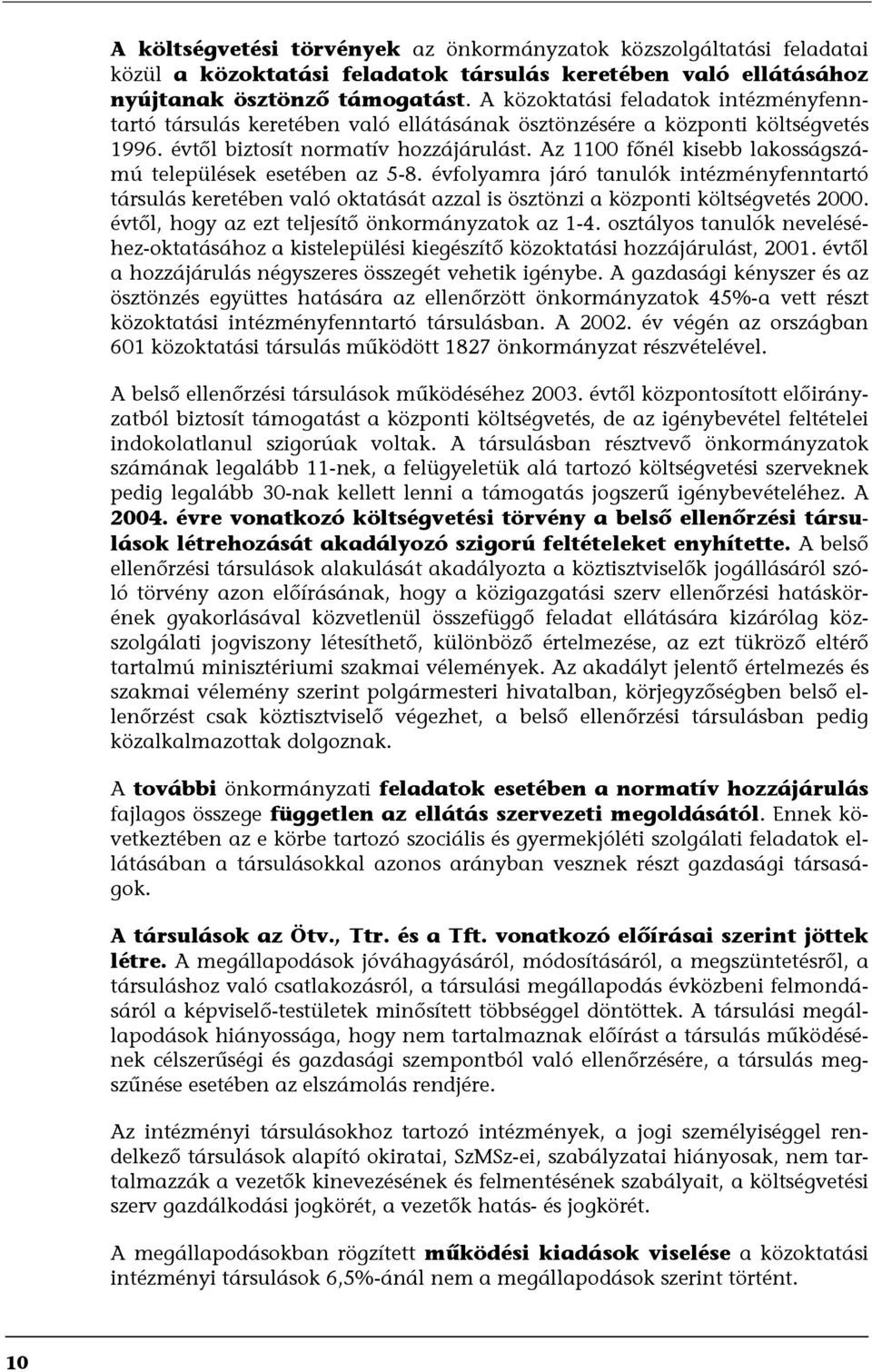 A költségvetési törvények az önkormányzatok közszolgáltatási feladatai közül a közoktatási feladatok társulás keretében való ellátásához nyújtanak ösztönző támogatást. A közoktatási feladatok intézményfenntartó társulás keretében való ellátásának ösztönzésére a központi költségvetés 1996. évtől biztosít normatív hozzájárulást. Az 1100 főnél kisebb lakosságszámú települések esetében az 5-8. évfolyamra járó tanulók intézményfenntartó társulás keretében való oktatását azzal is ösztönzi a központi költségvetés 2000. évtől, hogy az ezt teljesítő önkormányzatok az 1-4. osztályos tanulók neveléséhez-oktatásához a kistelepülési kiegészítő közoktatási hozzájárulást, 2001. évtől a hozzájárulás négyszeres összegét vehetik igénybe. A gazdasági kényszer és az ösztönzés együttes hatására az ellenőrzött önkormányzatok 45%-a vett részt közoktatási intézményfenntartó társulásban. A 2002. év végén az országban 601 közoktatási társulás működött 1827 önkormányzat részvételével.

A belső ellenőrzési társulások működéséhez 2003. évtől központosított előirányzatból biztosít támogatást a központi költségvetés, de az igénybevétel feltételei indokolatlanul szigorúak voltak. A társulásban résztvevő önkormányzatok számának legalább 11-nek, a felügyeletük alá tartozó költségvetési szerveknek pedig legalább 30-nak kellett lenni a támogatás jogszerű igénybevételéhez. A 2004. évre vonatkozó költségvetési törvény a belső ellenőrzési társulások létrehozását akadályozó szigorú feltételeket enyhítette. A belső ellenőrzési társulások alakulását akadályozta a köztisztviselők jogállásáról szóló törvény azon előírásának, hogy a közigazgatási szerv ellenőrzési hatáskörének gyakorlásával közvetlenül összefüggő feladat ellátására kizárólag közszolgálati jogviszony létesíthető, különböző értelmezése, az ezt tükröző eltérő tartalmú minisztériumi szakmai vélemények. Az akadályt jelentő értelmezés és szakmai vélemény szerint polgármesteri hivatalban, körjegyzőségben belső ellenőrzést csak köztisztviselő végezhet, a belső ellenőrzési társulásban pedig közalkalmazottak dolgoznak.

A további önkormányzati feladatok esetében a normatív hozzájárulás fajlagos összege független az ellátás szervezeti megoldásától. Ennek következtében az e körbe tartozó szociális és gyermekjóléti szolgálati feladatok ellátásában a társulásokkal azonos arányban vesznek részt gazdasági társaságok.

A társulások az Ötv., Ttr. és a Tft. vonatkozó előírásai szerint jöttek létre. A megállapodások jóváhagyásáról, módosításáról, a megszüntetésről, a társuláshoz való csatlakozásról, a társulási megállapodás évközbeni felmondásáról a képviselő-testületek minősített többséggel döntöttek. A társulási megállapodások hiányossága, hogy nem tartalmaznak előírást a társulás működésének célszerűségi és gazdasági szempontból való ellenőrzésére, a társulás megszűnése esetében az elszámolás rendjére.

Az intézményi társulásokhoz tartozó intézmények, a jogi személyiséggel rendelkező társulások alapító okiratai, SzMSz-ei, szabályzatai hiányosak, nem tartalmazzák a vezetők kinevezésének és felmentésének szabályait, a költségvetési szerv gazdálkodási jogkörét, a vezetők hatás- és jogkörét.

A megállapodásokban rögzített működési kiadások viselése a közoktatási intézményi társulások 6,5%-ánál nem a megállapodások szerint történt.

10